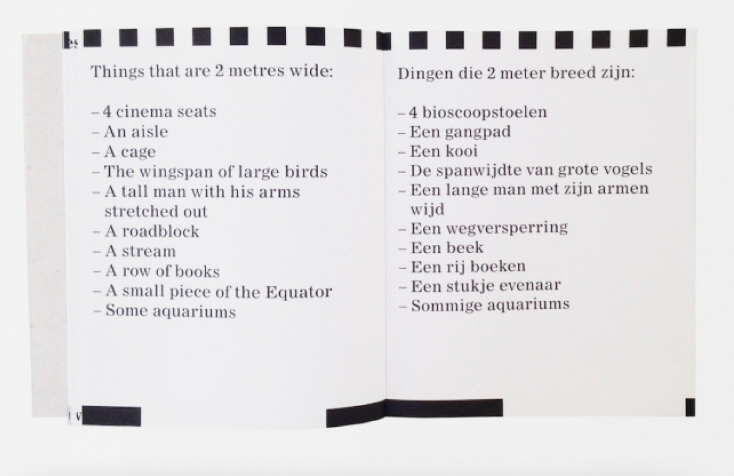 Things that are 2 metres wide:

– 4 cinema seats
– An aisle
– A cage
– The wingspan of large birds
– A tall man with his arms stretched out
– A roadblock
– A stream
– A row of books
– A small piece of the Equator
– Some aquariums

Dingen die 2 meter breed zijn:

– 4 bioscoopstoelen
– Een gangpad
– Een kooi
– De spanwijdte van grote vogels
– Een lange man met zijn armen wijd
– Een wegversperring
– Een beek
– Een rij boeken
– Een stukje evenaar
– Sommige aquariums